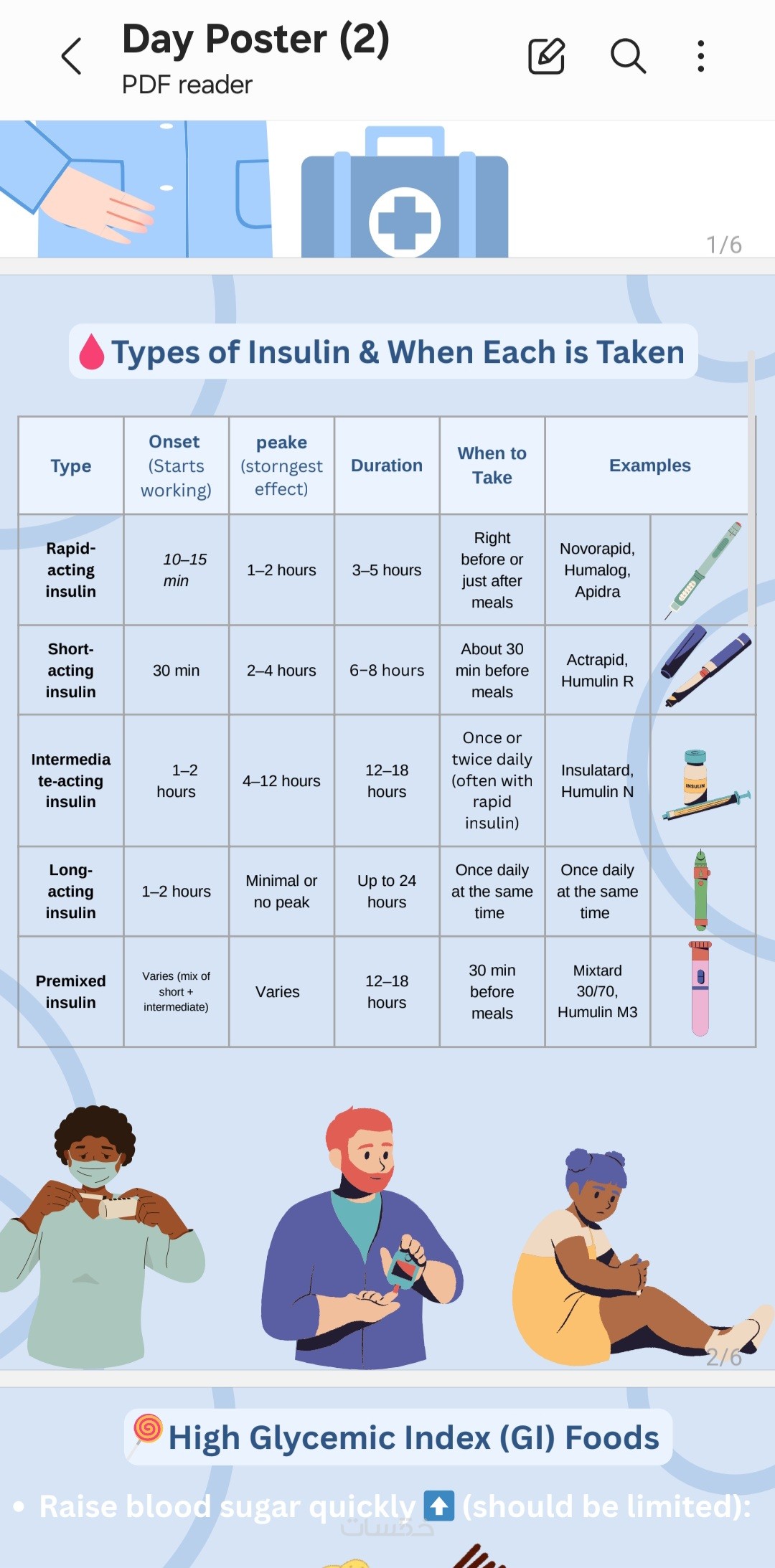 Day Poster (2)
PDF reader

1/6

Types of Insulin & When Each is Taken

| Type | Onset (Starts working) | peake (storngest effect) | Duration | When to Take | Examples | |
|---|---|---|---|---|---|---|
| Rapid-acting insulin | 10–15 min | 1–2 hours | 3–5 hours | Right before or just after meals | Novorapid, Humalog, Apidra | |
| Short-acting insulin | 30 min | 2–4 hours | 6–8 hours | About 30 min before meals | Actrapid, Humulin R | |
| Intermediate-acting insulin | 1–2 hours | 4–12 hours | 12–18 hours | Once or twice daily (often with rapid insulin) | Insulatard, Humulin N | INSULIN |
| Long-acting insulin | 1–2 hours | Minimal or no peak | Up to 24 hours | Once daily at the same time | Once daily at the same time | |
| Premixed insulin | Varies (mix of short + intermediate) | Varies | 12–18 hours | 30 min before meals | Mixtard 30/70, Humulin M3 | |

2/6

High Glycemic Index (GI) Foods

• Raise blood sugar quickly (should be limited):

خمسات